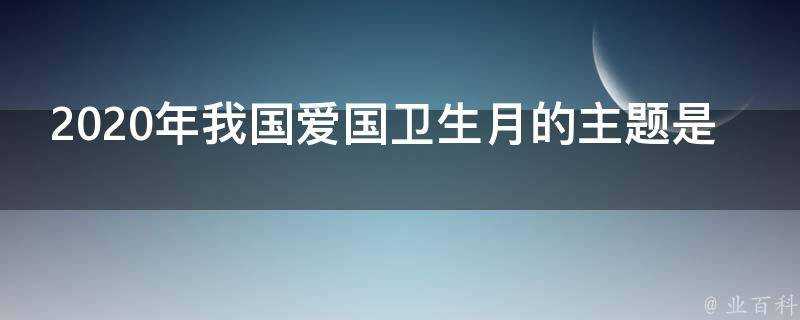 2020年我国爱国卫生月的主题是

@ 业百科